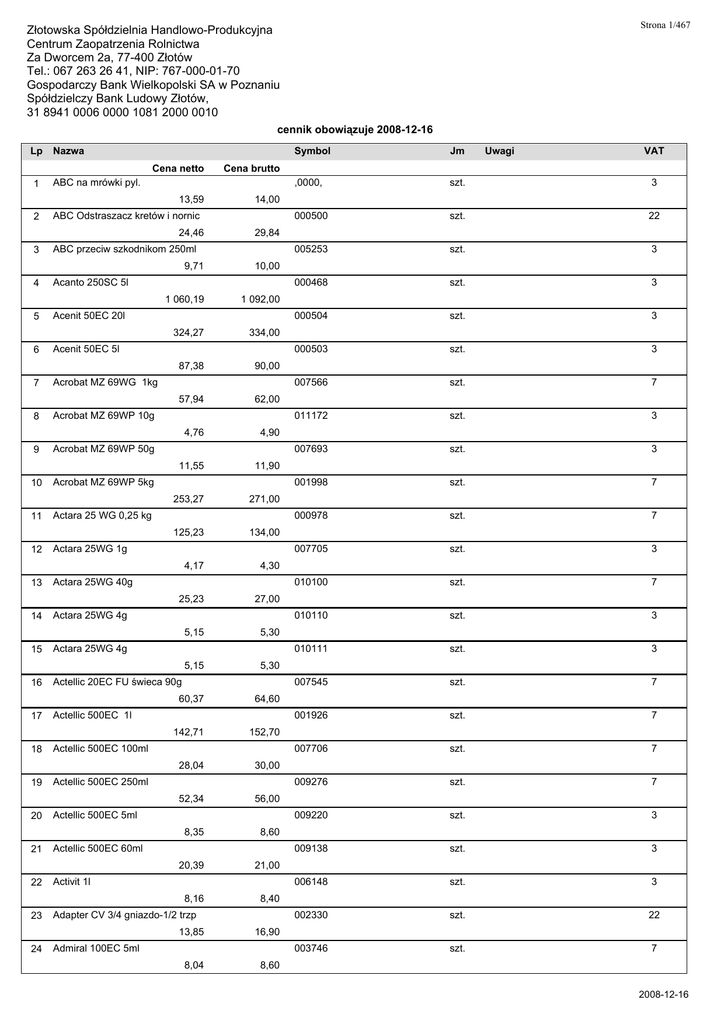 Strona 1/467

Złotowska Spółdzielnia Handlowo-Produkcyjna
Centrum Zaopatrzenia Rolnictwa
Za Dworcem 2a, 77-400 Złotów
Tel.: 067 263 26 41, NIP: 767-000-01-70
Gospodarczy Bank Wielkopolski SA w Poznaniu
Spółdzielczy Bank Ludowy Złotów,
31 8941 0006 0000 1081 2000 0010

cennik obowiązuje 2008-12-16

| Lp | Nazwa | Cena netto | Cena brutto | Symbol | Jm | Uwagi | VAT |
|---|---|---|---|---|---|---|---|
| 1 | ABC na mrówki pyl. | 13,59 | 14,00 | ,0000, | szt. | | 3 |
| 2 | ABC Odstraszacz kretów i nornic | 24,46 | 29,84 | 000500 | szt. | | 22 |
| 3 | ABC przeciw szkodnikom 250ml | 9,71 | 10,00 | 005253 | szt. | | 3 |
| 4 | Acanto 250SC 5l | 1 060,19 | 1 092,00 | 000468 | szt. | | 3 |
| 5 | Acenit 50EC 20l | 324,27 | 334,00 | 000504 | szt. | | 3 |
| 6 | Acenit 50EC 5l | 87,38 | 90,00 | 000503 | szt. | | 3 |
| 7 | Acrobat MZ 69WG 1kg | 57,94 | 62,00 | 007566 | szt. | | 7 |
| 8 | Acrobat MZ 69WP 10g | 4,76 | 4,90 | 011172 | szt. | | 3 |
| 9 | Acrobat MZ 69WP 50g | 11,55 | 11,90 | 007693 | szt. | | 3 |
| 10 | Acrobat MZ 69WP 5kg | 253,27 | 271,00 | 001998 | szt. | | 7 |
| 11 | Actara 25 WG 0,25 kg | 125,23 | 134,00 | 000978 | szt. | | 7 |
| 12 | Actara 25WG 1g | 4,17 | 4,30 | 007705 | szt. | | 3 |
| 13 | Actara 25WG 40g | 25,23 | 27,00 | 010100 | szt. | | 7 |
| 14 | Actara 25WG 4g | 5,15 | 5,30 | 010110 | szt. | | 3 |
| 15 | Actara 25WG 4g | 5,15 | 5,30 | 010111 | szt. | | 3 |
| 16 | Actellic 20EC FU świeca 90g | 60,37 | 64,60 | 007545 | szt. | | 7 |
| 17 | Actellic 500EC 1l | 142,71 | 152,70 | 001926 | szt. | | 7 |
| 18 | Actellic 500EC 100ml | 28,04 | 30,00 | 007706 | szt. | | 7 |
| 19 | Actellic 500EC 250ml | 52,34 | 56,00 | 009276 | szt. | | 7 |
| 20 | Actellic 500EC 5ml | 8,35 | 8,60 | 009220 | szt. | | 3 |
| 21 | Actellic 500EC 60ml | 20,39 | 21,00 | 009138 | szt. | | 3 |
| 22 | Activit 1l | 8,16 | 8,40 | 006148 | szt. | | 3 |
| 23 | Adapter CV 3/4 gniazdo-1/2 trzp | 13,85 | 16,90 | 002330 | szt. | | 22 |
| 24 | Admiral 100EC 5ml | 8,04 | 8,60 | 003746 | szt. | | 7 |

2008-12-16